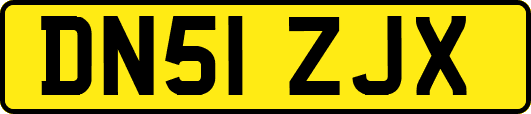 DN51 ZJX